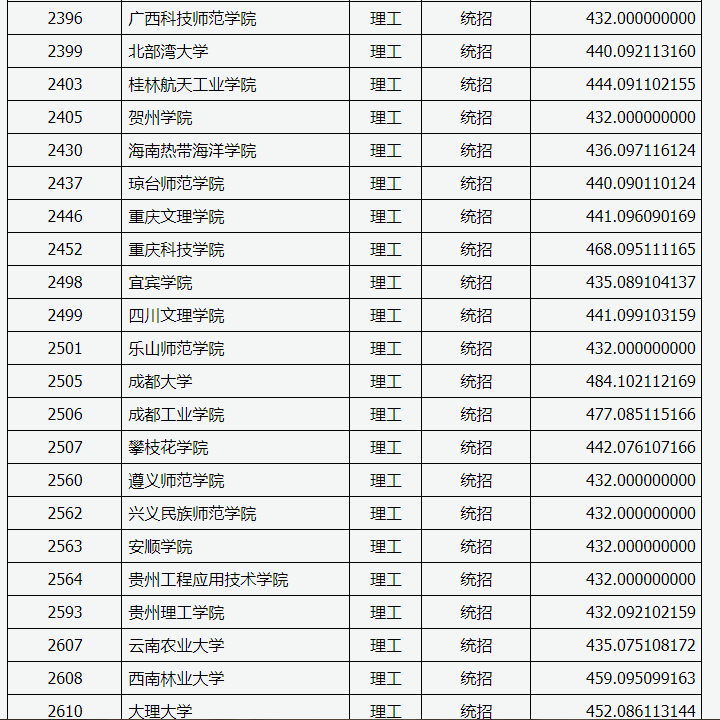 | 2396 | 广西科技师范学院 | 理工 | 统招 | 432.000000000 |
|---|---|---|---|---|
| 2399 | 北部湾大学 | 理工 | 统招 | 440.092113160 |
| 2403 | 桂林航天工业学院 | 理工 | 统招 | 444.091102155 |
| 2405 | 贺州学院 | 理工 | 统招 | 432.000000000 |
| 2430 | 海南热带海洋学院 | 理工 | 统招 | 436.097116124 |
| 2437 | 琼台师范学院 | 理工 | 统招 | 440.090110124 |
| 2446 | 重庆文理学院 | 理工 | 统招 | 441.096090169 |
| 2452 | 重庆科技学院 | 理工 | 统招 | 468.095111165 |
| 2498 | 宜宾学院 | 理工 | 统招 | 435.089104137 |
| 2499 | 四川文理学院 | 理工 | 统招 | 441.099103159 |
| 2501 | 乐山师范学院 | 理工 | 统招 | 432.000000000 |
| 2505 | 成都大学 | 理工 | 统招 | 484.102112169 |
| 2506 | 成都工业学院 | 理工 | 统招 | 477.085115166 |
| 2507 | 攀枝花学院 | 理工 | 统招 | 442.076107166 |
| 2560 | 遵义师范学院 | 理工 | 统招 | 432.000000000 |
| 2562 | 兴义民族师范学院 | 理工 | 统招 | 432.000000000 |
| 2563 | 安顺学院 | 理工 | 统招 | 432.000000000 |
| 2564 | 贵州工程应用技术学院 | 理工 | 统招 | 432.000000000 |
| 2593 | 贵州理工学院 | 理工 | 统招 | 432.092102159 |
| 2607 | 云南农业大学 | 理工 | 统招 | 435.075108172 |
| 2608 | 西南林业大学 | 理工 | 统招 | 459.095099163 |
| 2610 | 大理大学 | 理工 | 统招 | 452.086113144 |